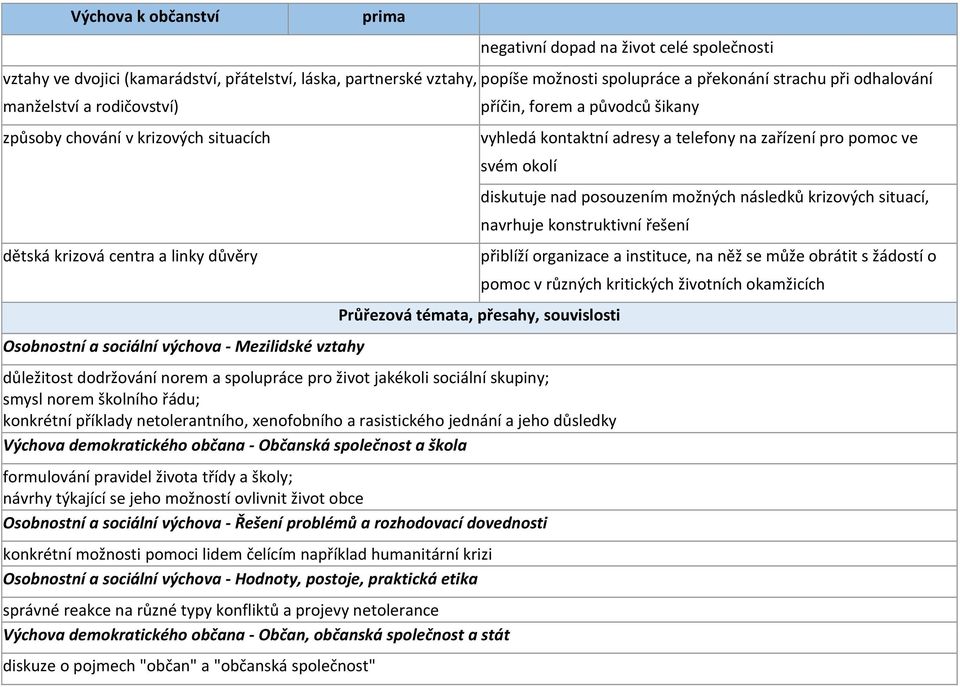 | Výchova k občanství | prima | |
|---|---|---|
| | | negativní dopad na život celé společnosti |
| vztahy ve dvojici (kamarádství, přátelství, láska, partnerské vztahy, manželství a rodičovství) | | popíše možnosti spolupráce a překonání strachu při odhalování příčin, forem a původců šikany |
| způsoby chování v krizových situacích | | vyhledá kontaktní adresy a telefony na zařízení pro pomoc ve svém okolí |
| | | diskutuje nad posouzením možných následků krizových situací, navrhuje konstruktivní řešení |
| dětská krizová centra a linky důvěry | | přiblíží organizace a instituce, na něž se může obrátit s žádostí o pomoc v různých kritických životních okamžicích |

Průřezová témata, přesahy, souvislosti

Osobnostní a sociální výchova - Mezilidské vztahy

důležitost dodržování norem a spolupráce pro život jakékoli sociální skupiny;
smysl norem školního řádu;
konkrétní příklady netolerantního, xenofobního a rasistického jednání a jeho důsledky

Výchova demokratického občana - Občanská společnost a škola

formulování pravidel života třídy a školy;
návrhy týkající se jeho možností ovlivnit život obce

Osobnostní a sociální výchova - Řešení problémů a rozhodovací dovednosti

konkrétní možnosti pomoci lidem čelícím například humanitární krizi

Osobnostní a sociální výchova - Hodnoty, postoje, praktická etika

správné reakce na různé typy konfliktů a projevy netolerance

Výchova demokratického občana - Občan, občanská společnost a stát

diskuze o pojmech "občan" a "občanská společnost"